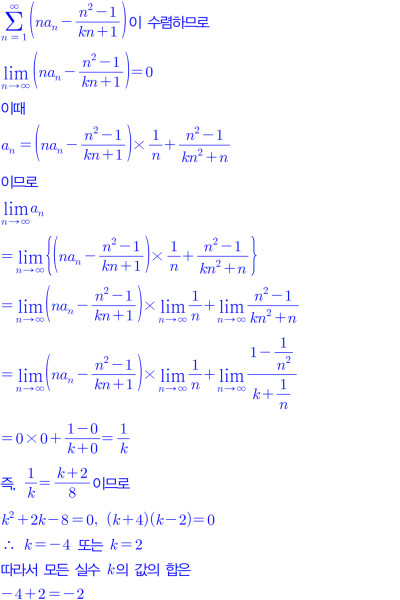 $\sum_{n=1}^{\infty}\left(na_n-\frac{n^2-1}{kn+1}\right)$이 수렴하므로

$\lim_{n\to\infty}\left(na_n-\frac{n^2-1}{kn+1}\right)=0$

이때

$a_n=\left(na_n-\frac{n^2-1}{kn+1}\right)\times\frac{1}{n}+\frac{n^2-1}{kn^2+n}$

이므로

$\lim_{n\to\infty}a_n$

$=\lim_{n\to\infty}\left\{\left(na_n-\frac{n^2-1}{kn+1}\right)\times\frac{1}{n}+\frac{n^2-1}{kn^2+n}\right\}$

$=\lim_{n\to\infty}\left(na_n-\frac{n^2-1}{kn+1}\right)\times\lim_{n\to\infty}\frac{1}{n}+\lim_{n\to\infty}\frac{n^2-1}{kn^2+n}$

$=\lim_{n\to\infty}\left(na_n-\frac{n^2-1}{kn+1}\right)\times\lim_{n\to\infty}\frac{1}{n}+\lim_{n\to\infty}\frac{1-\frac{1}{n^2}}{k+\frac{1}{n}}$

$=0\times0+\frac{1-0}{k+0}=\frac{1}{k}$

즉, $\frac{1}{k}=\frac{k+2}{8}$이므로

$k^2+2k-8=0$, $(k+4)(k-2)=0$

$\therefore$ $k=-4$ 또는 $k=2$

따라서 모든 실수 $k$의 값의 합은

$-4+2=-2$